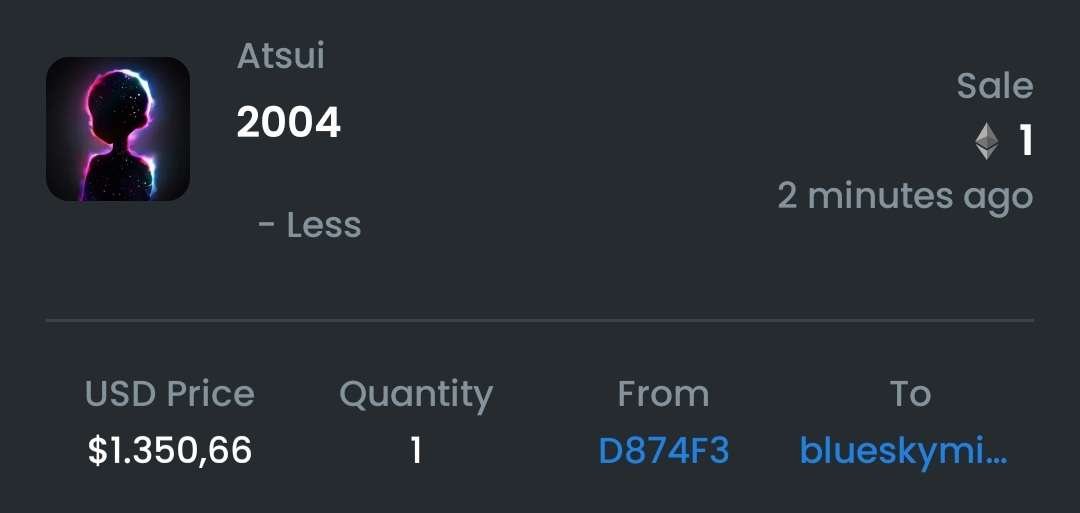 Atsui
2004

- Less

Sale
1
2 minutes ago

| USD Price | Quantity | From | To |
|---|---|---|---|
| $1.350,66 | 1 | D874F3 | blueskymi... |